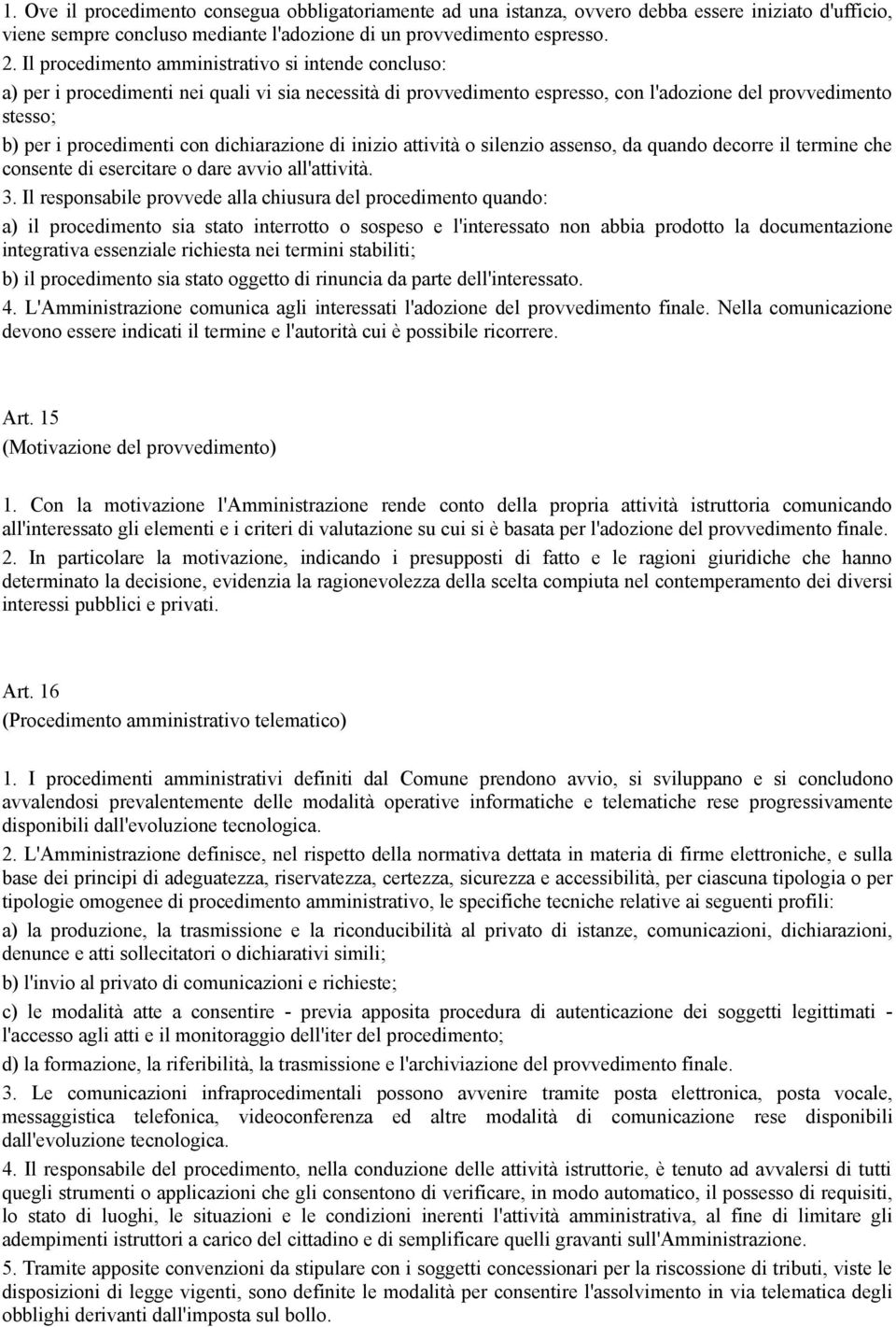 1. Ove il procedimento consegua obbligatoriamente ad una istanza, ovvero debba essere iniziato d'ufficio, viene sempre concluso mediante l'adozione di un provvedimento espresso.

2. Il procedimento amministrativo si intende concluso:

a) per i procedimenti nei quali vi sia necessità di provvedimento espresso, con l'adozione del provvedimento stesso;

b) per i procedimenti con dichiarazione di inizio attività o silenzio assenso, da quando decorre il termine che consente di esercitare o dare avvio all'attività.

3. Il responsabile provvede alla chiusura del procedimento quando:

a) il procedimento sia stato interrotto o sospeso e l'interessato non abbia prodotto la documentazione integrativa essenziale richiesta nei termini stabiliti;

b) il procedimento sia stato oggetto di rinuncia da parte dell'interessato.

4. L'Amministrazione comunica agli interessati l'adozione del provvedimento finale. Nella comunicazione devono essere indicati il termine e l'autorità cui è possibile ricorrere.

Art. 15

(Motivazione del provvedimento)

1. Con la motivazione l'Amministrazione rende conto della propria attività istruttoria comunicando all'interessato gli elementi e i criteri di valutazione su cui si è basata per l'adozione del provvedimento finale.

2. In particolare la motivazione, indicando i presupposti di fatto e le ragioni giuridiche che hanno determinato la decisione, evidenzia la ragionevolezza della scelta compiuta nel contemperamento dei diversi interessi pubblici e privati.

Art. 16

(Procedimento amministrativo telematico)

1. I procedimenti amministrativi definiti dal Comune prendono avvio, si sviluppano e si concludono avvalendosi prevalentemente delle modalità operative informatiche e telematiche rese progressivamente disponibili dall'evoluzione tecnologica.

2. L'Amministrazione definisce, nel rispetto della normativa dettata in materia di firme elettroniche, e sulla base dei principi di adeguatezza, riservatezza, certezza, sicurezza e accessibilità, per ciascuna tipologia o per tipologie omogenee di procedimento amministrativo, le specifiche tecniche relative ai seguenti profili:

a) la produzione, la trasmissione e la riconducibilità al privato di istanze, comunicazioni, dichiarazioni, denunce e atti sollecitatori o dichiarativi simili;

b) l'invio al privato di comunicazioni e richieste;

c) le modalità atte a consentire - previa apposita procedura di autenticazione dei soggetti legittimati - l'accesso agli atti e il monitoraggio dell'iter del procedimento;

d) la formazione, la riferibilità, la trasmissione e l'archiviazione del provvedimento finale.

3. Le comunicazioni infraprocedimentali possono avvenire tramite posta elettronica, posta vocale, messaggistica telefonica, videoconferenza ed altre modalità di comunicazione rese disponibili dall'evoluzione tecnologica.

4. Il responsabile del procedimento, nella conduzione delle attività istruttorie, è tenuto ad avvalersi di tutti quegli strumenti o applicazioni che gli consentono di verificare, in modo automatico, il possesso di requisiti, lo stato di luoghi, le situazioni e le condizioni inerenti l'attività amministrativa, al fine di limitare gli adempimenti istruttori a carico del cittadino e di semplificare quelli gravanti sull'Amministrazione.

5. Tramite apposite convenzioni da stipulare con i soggetti concessionari per la riscossione di tributi, viste le disposizioni di legge vigenti, sono definite le modalità per consentire l'assolvimento in via telematica degli obblighi derivanti dall'imposta sul bollo.